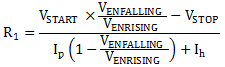 $R_1 = \frac{V_{START} \times \frac{V_{ENFALLING}}{V_{ENRISING}} - V_{STOP}}{I_p \left(1 - \frac{V_{ENFALLING}}{V_{ENRISING}}\right) + I_h}$